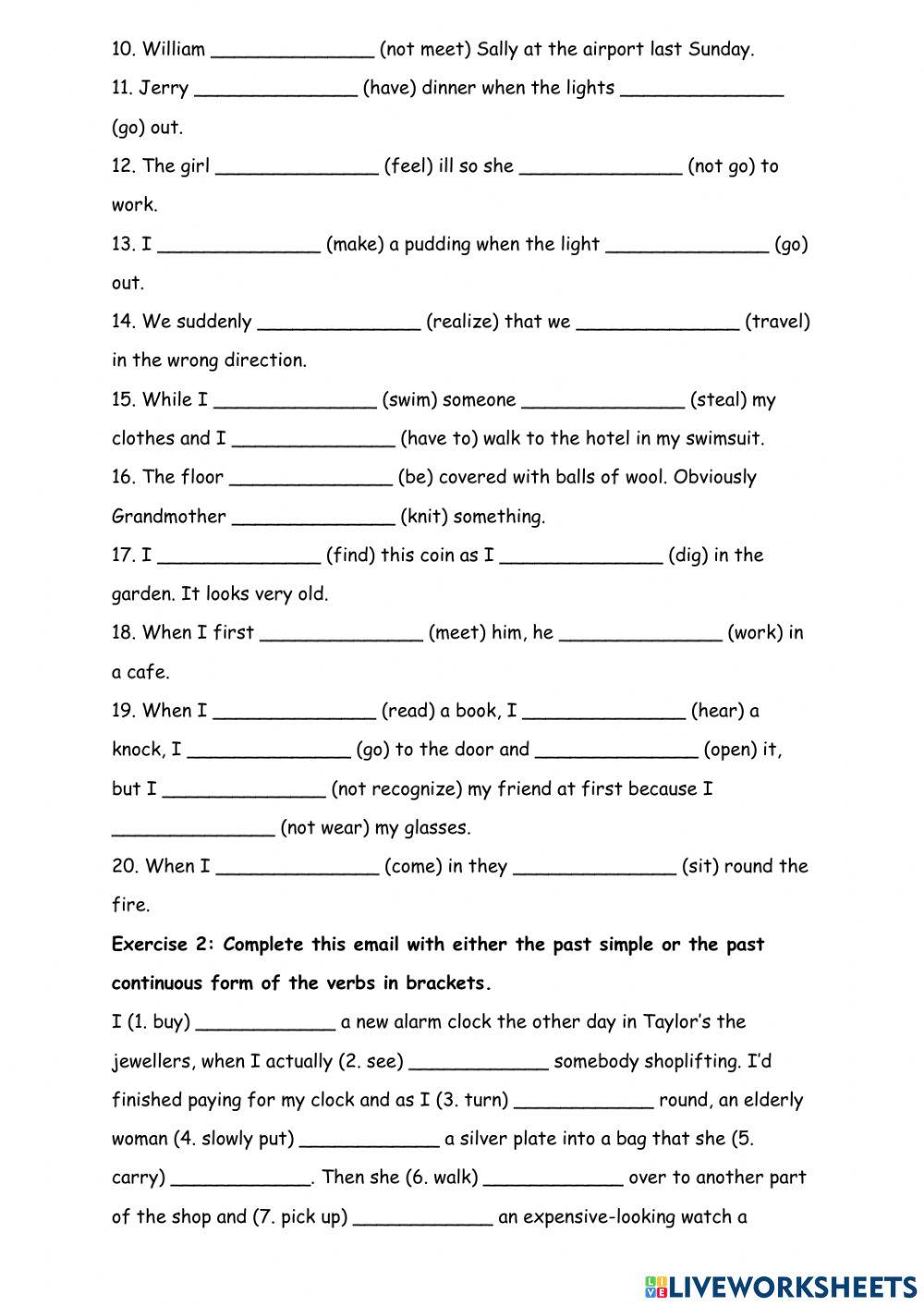 10. William ______________ (not meet) Sally at the airport last Sunday.

11. Jerry ______________ (have) dinner when the lights ______________ (go) out.

12. The girl ______________ (feel) ill so she ______________ (not go) to work.

13. I ______________ (make) a pudding when the light ______________ (go) out.

14. We suddenly ______________ (realize) that we ______________ (travel) in the wrong direction.

15. While I ______________ (swim) someone ______________ (steal) my clothes and I ______________ (have to) walk to the hotel in my swimsuit.

16. The floor ______________ (be) covered with balls of wool. Obviously Grandmother ______________ (knit) something.

17. I ______________ (find) this coin as I ______________ (dig) in the garden. It looks very old.

18. When I first ______________ (meet) him, he ______________ (work) in a cafe.

19. When I ______________ (read) a book, I ______________ (hear) a knock, I ______________ (go) to the door and ______________ (open) it, but I ______________ (not recognize) my friend at first because I ______________ (not wear) my glasses.

20. When I ______________ (come) in they ______________ (sit) round the fire.

Exercise 2: Complete this email with either the past simple or the past continuous form of the verbs in brackets.

I (1. buy) ____________ a new alarm clock the other day in Taylor's the jewellers, when I actually (2. see) ____________ somebody shoplifting. I'd finished paying for my clock and as I (3. turn) ____________ round, an elderly woman (4. slowly put) ____________ a silver plate into a bag that she (5. carry) ____________. Then she (6. walk) ____________ over to another part of the shop and (7. pick up) ____________ an expensive-looking watch a

LIVEWORKSHEETS